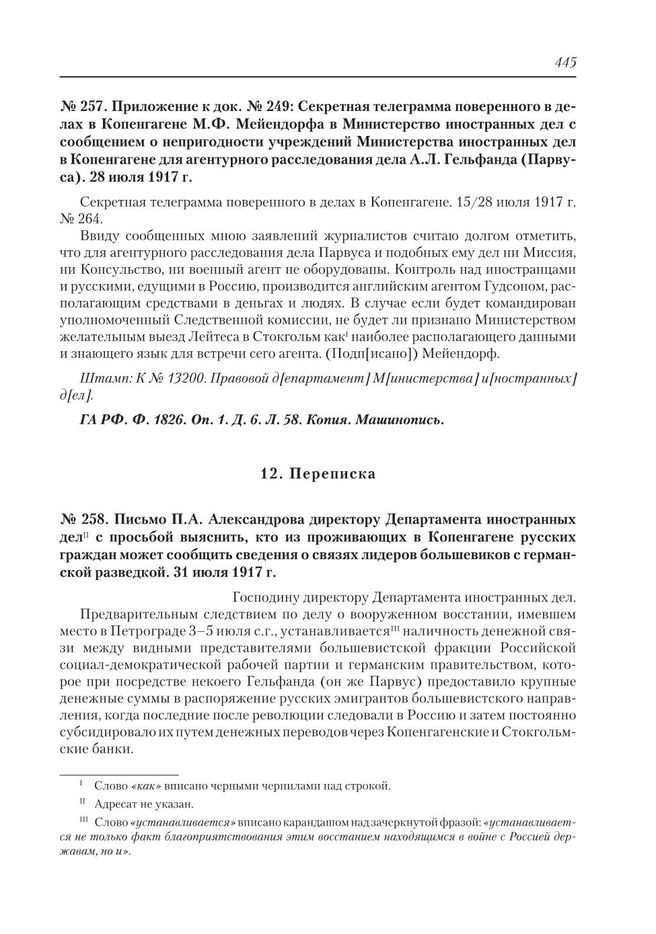 445

№ 257. Приложение к док. № 249: Секретная телеграмма поверенного в делах в Копенгагене М.Ф. Мейендорфа в Министерство иностранных дел с сообщением о непригодности учреждений Министерства иностранных дел в Копенгагене для агентурного расследования дела А.Л. Гельфанда (Парвуса). 28 июля 1917 г.

Секретная телеграмма поверенного в делах в Копенгагене. 15/28 июля 1917 г. № 264.

Ввиду сообщенных мною заявлений журналистов считаю долгом отметить, что для агентурного расследования дела Парвуса и подобных ему дел ни Миссия, ни Консульство, ни военный агент не оборудованы. Контроль над иностранцами и русскими, едущими в Россию, производится английским агентом Гудсоном, располагающим средствами в деньгах и людях. В случае если будет командирован уполномоченный Следственной комиссии, не будет ли признано Министерством желательным выезд Лейтеса в Стокгольм как$^{I}$ наиболее располагающего данными и знающего язык для встречи сего агента. (Подп[исано]) Мейендорф.

Штамп: К № 13200. Правовой д[епартамент] М[инистерства] и[ностранных] д[ел].

ГА РФ. Ф. 1826. Оп. 1. Д. 6. Л. 58. Копия. Машинопись.

12. Переписка

№ 258. Письмо П.А. Александрова директору Департамента иностранных дел$^{II}$ с просьбой выяснить, кто из проживающих в Копенгагене русских граждан может сообщить сведения о связях лидеров большевиков с германской разведкой. 31 июля 1917 г.

Господину директору Департамента иностранных дел.

Предварительным следствием по делу о вооруженном восстании, имевшем место в Петрограде 3–5 июля с.г., устанавливается$^{III}$ наличность денежной связи между видными представителями большевистской фракции Российской социал-демократической рабочей партии и германским правительством, которое при посредстве некоего Гельфанда (он же Парвус) предоставило крупные денежные суммы в распоряжение русских эмигрантов большевистского направления, когда последние после революции следовали в Россию и затем постоянно субсидировало их путем денежных переводов через Копенгагенские и Стокгольмские банки.

$^{I}$ Слово «как» вписано черными чернилами над строкой.

$^{II}$ Адресат не указан.

$^{III}$ Слово «устанавливается» вписано карандашом над зачеркнутой фразой: «устанавливается не только факт благоприятствования этим восстанием находящимся в войне с Россией державам, но и».